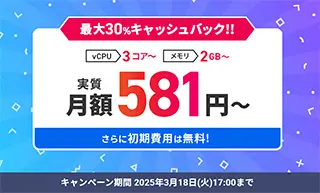 最大30%キャッシュバック!!

vCPU 3コア〜 メモリ 2GB〜

実質
月額 581円〜

さらに初期費用は無料!

キャンペーン期間 2025年3月18日(火)17:00まで